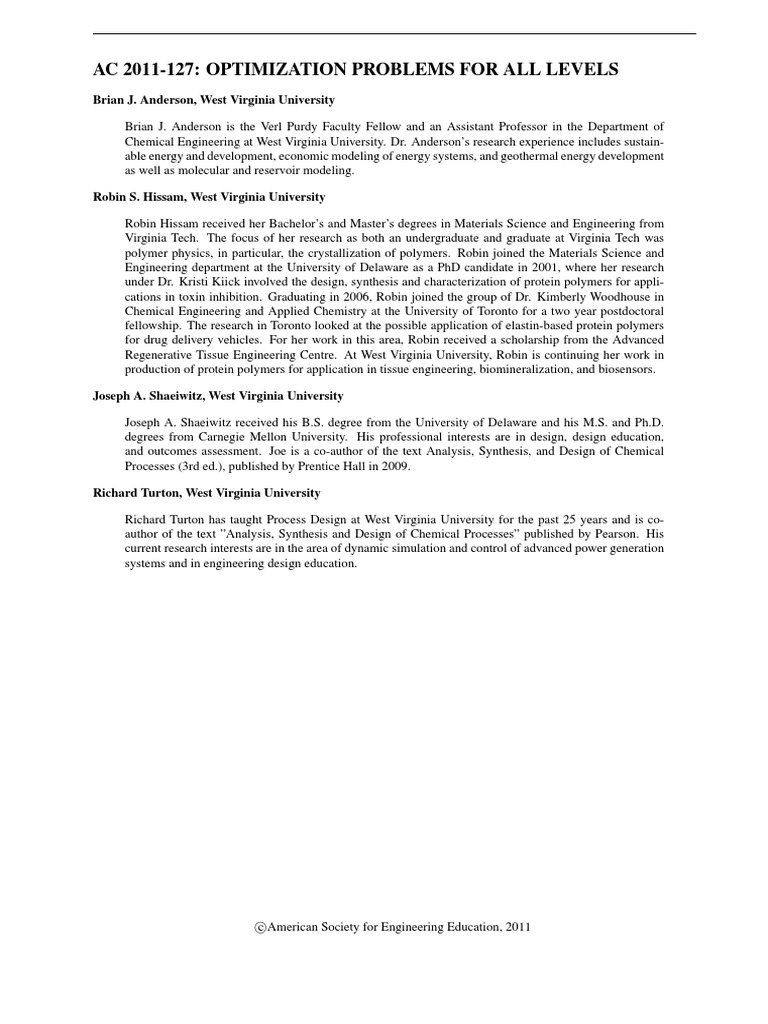 AC 2011-127: OPTIMIZATION PROBLEMS FOR ALL LEVELS

Brian J. Anderson, West Virginia University

Brian J. Anderson is the Verl Purdy Faculty Fellow and an Assistant Professor in the Department of Chemical Engineering at West Virginia University. Dr. Anderson's research experience includes sustainable energy and development, economic modeling of energy systems, and geothermal energy development as well as molecular and reservoir modeling.

Robin S. Hissam, West Virginia University

Robin Hissam received her Bachelor's and Master's degrees in Materials Science and Engineering from Virginia Tech. The focus of her research as both an undergraduate and graduate at Virginia Tech was polymer physics, in particular, the crystallization of polymers. Robin joined the Materials Science and Engineering department at the University of Delaware as a PhD candidate in 2001, where her research under Dr. Kristi Kiick involved the design, synthesis and characterization of protein polymers for applications in toxin inhibition. Graduating in 2006, Robin joined the group of Dr. Kimberly Woodhouse in Chemical Engineering and Applied Chemistry at the University of Toronto for a two year postdoctoral fellowship. The research in Toronto looked at the possible application of elastin-based protein polymers for drug delivery vehicles. For her work in this area, Robin received a scholarship from the Advanced Regenerative Tissue Engineering Centre. At West Virginia University, Robin is continuing her work in production of protein polymers for application in tissue engineering, biomineralization, and biosensors.

Joseph A. Shaeiwitz, West Virginia University

Joseph A. Shaeiwitz received his B.S. degree from the University of Delaware and his M.S. and Ph.D. degrees from Carnegie Mellon University. His professional interests are in design, design education, and outcomes assessment. Joe is a co-author of the text Analysis, Synthesis, and Design of Chemical Processes (3rd ed.), published by Prentice Hall in 2009.

Richard Turton, West Virginia University

Richard Turton has taught Process Design at West Virginia University for the past 25 years and is co-author of the text "Analysis, Synthesis and Design of Chemical Processes" published by Pearson. His current research interests are in the area of dynamic simulation and control of advanced power generation systems and in engineering design education.

©American Society for Engineering Education, 2011